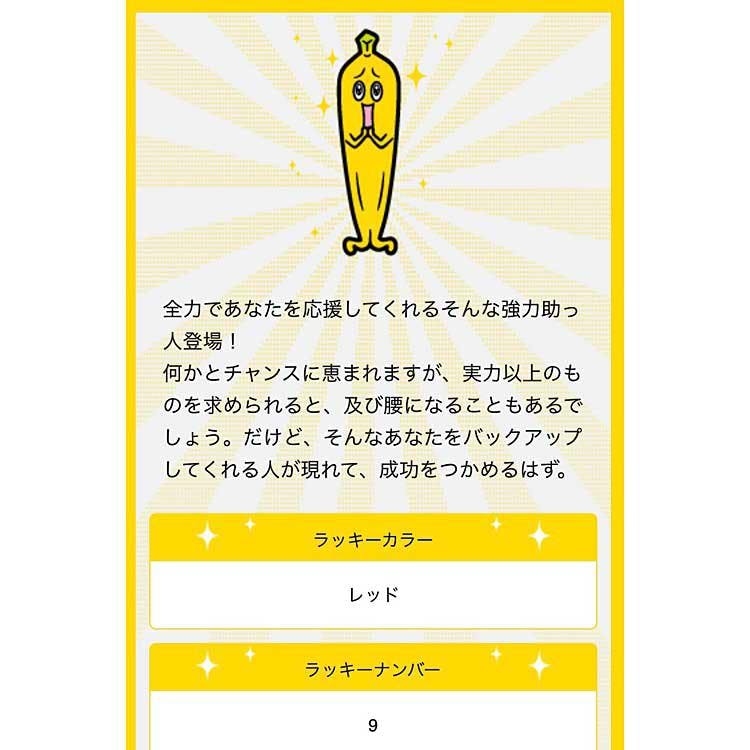 全力であなたを応援してくれるそんな強力助っ人登場！
何かとチャンスに恵まれますが、実力以上のものを求められると、及び腰になることもあるでしょう。だけど、そんなあなたをバックアップしてくれる人が現れて、成功をつかめるはず。

ラッキーカラー

レッド

ラッキーナンバー

9